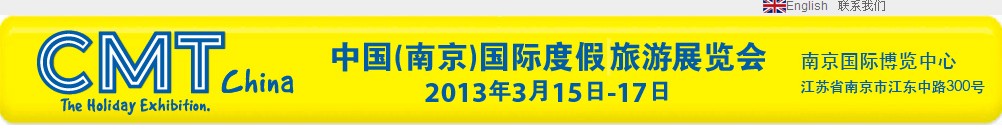 English 联系我们

CMT China
The Holiday Exhibition.

中国(南京)国际度假旅游展览会
2013年3月15日-17日

南京国际博览中心
江苏省南京市江东中路300号